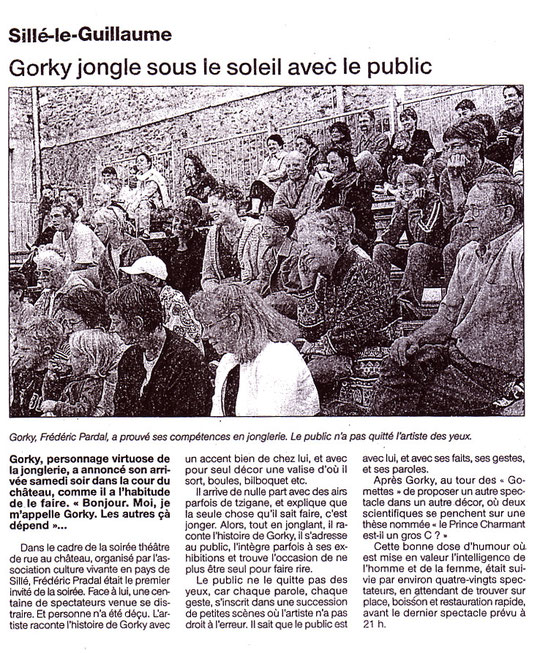 Sillé-le-Guillaume

Gorky jongle sous le soleil avec le public

Gorky, Frédéric Pardal, a prouvé ses compétences en jonglerie. Le public n'a pas quitté l'artiste des yeux.

Gorky, personnage virtuose de la jonglerie, a annoncé son arrivée samedi soir dans la cour du château, comme il a l'habitude de le faire. « Bonjour. Moi, je m'appelle Gorky. Les autres çà dépend »...

Dans le cadre de la soirée théâtre de rue au château, organisé par l'association culture vivante en pays de Sillé, Frédéric Pradal était le premier invité de la soirée. Face à lui, une centaine de spectateurs venue se distraire. Et personne n'a été déçu. L'artiste raconte l'histoire de Gorky avec un accent bien de chez lui, et avec pour seul décor une valise d'où il sort, boules, bilboquet etc.

Il arrive de nulle part avec des airs parfois de tzigane, et explique que la seule chose qu'il sait faire, c'est jonger. Alors, tout en jonglant, il raconte l'histoire de Gorky, il s'adresse au public, l'intègre parfois à ses exhibitions et trouve l'occasion de ne plus être seul pour faire rire.

Le public ne le quitte pas des yeux, car chaque parole, chaque geste, s'inscrit dans une succession de petites scènes où l'artiste n'a pas droit à l'erreur. Il sait que le public est avec lui, et avec ses faits, ses gestes, et ses paroles.

Après Gorky, au tour des « Gomettes » de proposer un autre spectacle dans un autre décor, où deux scientifiques se penchent sur une thèse nommée « le Prince Charmant est-il un gros C ? »

Cette bonne dose d'humour où est mise en valeur l'intelligence de l'homme et de la femme, était suivie par environ quatre-vingts spectateurs, en attendant de trouver sur place, boisson et restauration rapide, avant le dernier spectacle prévu à 21 h.